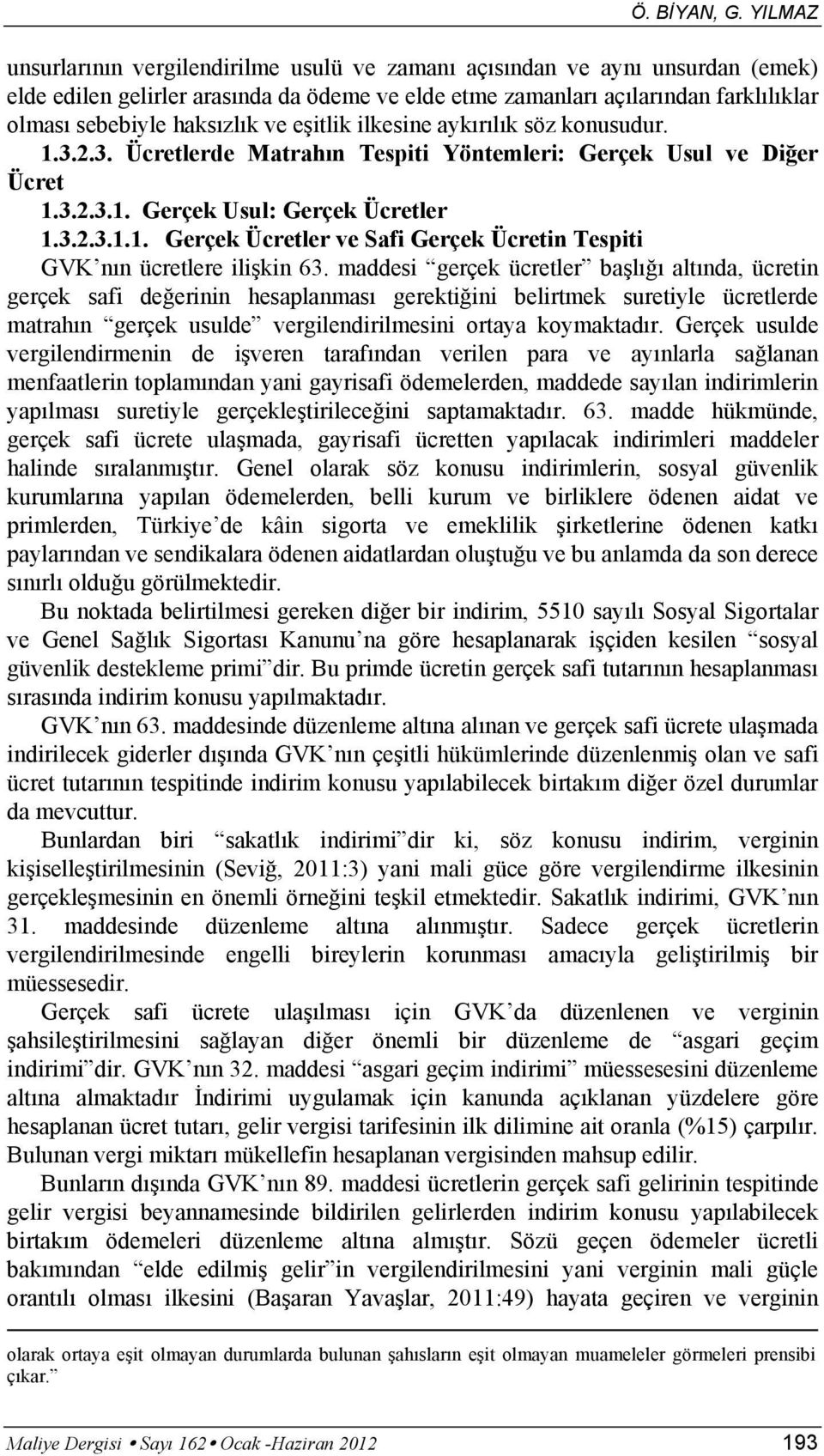 Ö. BİYAN, G. YILMAZ

unsurlarının vergilendirilme usulü ve zamanı açısından ve aynı unsurdan (emek) elde edilen gelirler arasında da ödeme ve elde etme zamanları açılarından farklılıklar olması sebebiyle haksızlık ve eşitlik ilkesine aykırılık söz konusudur.

1.3.2.3. Ücretlerde Matrahın Tespiti Yöntemleri: Gerçek Usul ve Diğer Ücret

1.3.2.3.1. Gerçek Usul: Gerçek Ücretler

1.3.2.3.1.1. Gerçek Ücretler ve Safi Gerçek Ücretin Tespiti

GVK'nın ücretlere ilişkin 63. maddesi "gerçek ücretler" başlığı altında, ücretin gerçek safi değerinin hesaplanması gerektiğini belirtmek suretiyle ücretlerde matrahın "gerçek usulde" vergilendirilmesini ortaya koymaktadır. Gerçek usulde vergilendirmenin de işveren tarafından verilen para ve ayınlarla sağlanan menfaatlerin toplamından yani gayrisafi ödemelerden, maddede sayılan indirimlerin yapılması suretiyle gerçekleştirileceğini saptamaktadır. 63. madde hükmünde, gerçek safi ücrete ulaşmada, gayrisafi ücretten yapılacak indirimleri maddeler halinde sıralanmıştır. Genel olarak söz konusu indirimlerin, sosyal güvenlik kurumlarına yapılan ödemelerden, belli kurum ve birliklere ödenen aidat ve primlerden, Türkiye'de kâin sigorta ve emeklilik şirketlerine ödenen katkı paylarından ve sendikalara ödenen aidatlardan oluştuğu ve bu anlamda da son derece sınırlı olduğu görülmektedir.

Bu noktada belirtilmesi gereken diğer bir indirim, 5510 sayılı Sosyal Sigortalar ve Genel Sağlık Sigortası Kanunu'na göre hesaplanarak işçiden kesilen "sosyal güvenlik destekleme primi"dir. Bu primde ücretin gerçek safi tutarının hesaplanması sırasında indirim konusu yapılmaktadır.

GVK'nın 63. maddesinde düzenleme altına alınan ve gerçek safi ücrete ulaşmada indirilecek giderler dışında GVK'nın çeşitli hükümlerinde düzenlenmiş olan ve safi ücret tutarının tespitinde indirim konusu yapılabilecek birtakım diğer özel durumlar da mevcuttur.

Bunlardan biri "sakatlık indirimi"dir ki, söz konusu indirim, verginin kişiselleştirilmesinin (Seviğ, 2011:3) yani mali güce göre vergilendirme ilkesinin gerçekleşmesinin en önemli örneğini teşkil etmektedir. Sakatlık indirimi, GVK'nın 31. maddesinde düzenleme altına alınmıştır. Sadece gerçek ücretlerin vergilendirilmesinde engelli bireylerin korunması amacıyla geliştirilmiş bir müessesedir.

Gerçek safi ücrete ulaşılması için GVK'da düzenlenen ve verginin şahsileştirilmesini sağlayan diğer önemli bir düzenleme de "asgari geçim indirimi"dir. GVK'nın 32. maddesi "asgari geçim indirimi" müessesesini düzenleme altına almaktadır İndirimi uygulamak için kanunda açıklanan yüzdelere göre hesaplanan ücret tutarı, gelir vergisi tarifesinin ilk dilimine ait oranla (%15) çarpılır. Bulunan vergi miktarı mükellefin hesaplanan vergisinden mahsup edilir.

Bunların dışında GVK'nın 89. maddesi ücretlerin gerçek safi gelirinin tespitinde gelir vergisi beyannamesinde bildirilen gelirlerden indirim konusu yapılabilecek birtakım ödemeleri düzenleme altına almıştır. Sözü geçen ödemeler ücretli bakımından "elde edilmiş gelir"in vergilendirilmesini yani verginin mali güçle orantılı olması ilkesini (Başaran Yavaşlar, 2011:49) hayata geçiren ve verginin

olarak ortaya eşit olmayan durumlarda bulunan şahısların eşit olmayan muameleler görmeleri prensibi çıkar."

Maliye Dergisi • Sayı 162 • Ocak -Haziran 2012 193